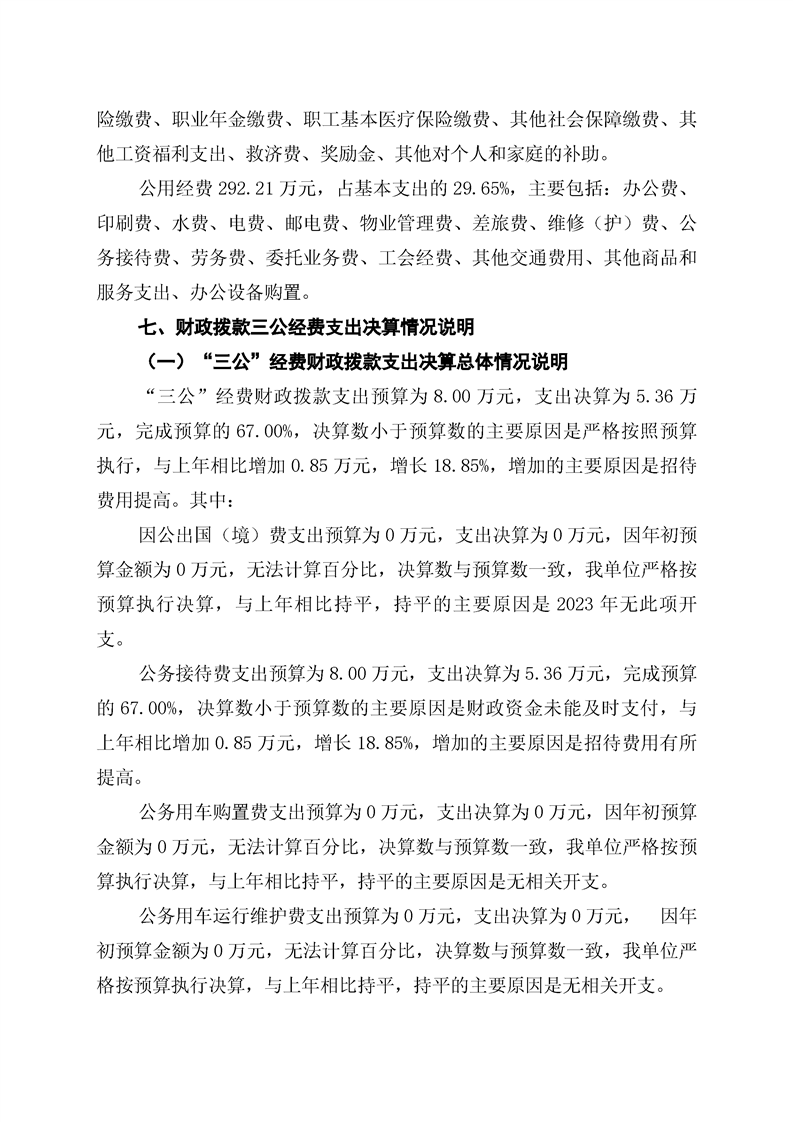 险缴费、职业年金缴费、职工基本医疗保险缴费、其他社会保障缴费、其他工资福利支出、救济费、奖励金、其他对个人和家庭的补助。

公用经费 292.21 万元，占基本支出的 29.65%，主要包括：办公费、印刷费、水费、电费、邮电费、物业管理费、差旅费、维修（护）费、公务接待费、劳务费、委托业务费、工会经费、其他交通费用、其他商品和服务支出、办公设备购置。

七、财政拨款三公经费支出决算情况说明

（一）“三公”经费财政拨款支出决算总体情况说明

“三公”经费财政拨款支出预算为 8.00 万元，支出决算为 5.36 万元，完成预算的 67.00%，决算数小于预算数的主要原因是严格按照预算执行，与上年相比增加 0.85 万元，增长 18.85%，增加的主要原因是招待费用提高。其中：

因公出国（境）费支出预算为 0 万元，支出决算为 0 万元，因年初预算金额为 0 万元，无法计算百分比，决算数与预算数一致，我单位严格按预算执行决算，与上年相比持平，持平的主要原因是 2023 年无此项开支。

公务接待费支出预算为 8.00 万元，支出决算为 5.36 万元，完成预算的 67.00%，决算数小于预算数的主要原因是财政资金未能及时支付，与上年相比增加 0.85 万元，增长 18.85%，增加的主要原因是招待费用有所提高。

公务用车购置费支出预算为 0 万元，支出决算为 0 万元，因年初预算金额为 0 万元，无法计算百分比，决算数与预算数一致，我单位严格按预算执行决算，与上年相比持平，持平的主要原因是无相关开支。

公务用车运行维护费支出预算为 0 万元，支出决算为 0 万元， 因年初预算金额为 0 万元，无法计算百分比，决算数与预算数一致，我单位严格按预算执行决算，与上年相比持平，持平的主要原因是无相关开支。